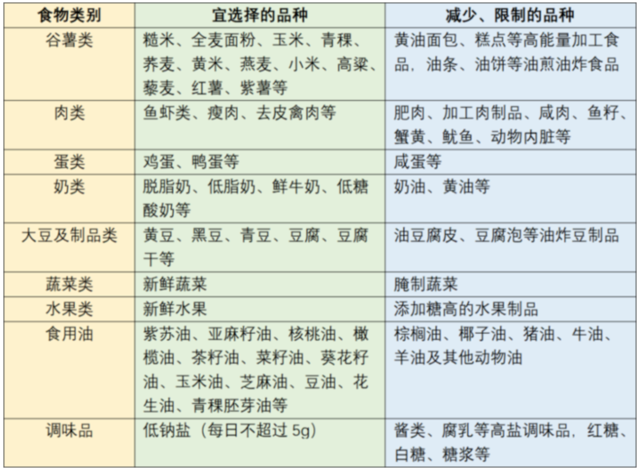 | 食物类别 | 宜选择的品种 | 减少、限制的品种 |
|---|---|---|
| 谷薯类 | 糙米、全麦面粉、玉米、青稞、荞麦、黄米、燕麦、小米、高粱、藜麦、红薯、紫薯等 | 黄油面包、糕点等高能量加工食品，油条、油饼等油煎油炸食品 |
| 肉类 | 鱼虾类、瘦肉、去皮禽肉等 | 肥肉、加工肉制品、咸肉、鱼籽、蟹黄、鱿鱼、动物内脏等 |
| 蛋类 | 鸡蛋、鸭蛋等 | 咸蛋等 |
| 奶类 | 脱脂奶、低脂奶、鲜牛奶、低糖酸奶等 | 奶油、黄油等 |
| 大豆及制品类 | 黄豆、黑豆、青豆、豆腐、豆腐干等 | 油豆腐皮、豆腐泡等油炸豆制品 |
| 蔬菜类 | 新鲜蔬菜 | 腌制蔬菜 |
| 水果类 | 新鲜水果 | 添加糖高的水果制品 |
| 食用油 | 紫苏油、亚麻籽油、核桃油、橄榄油、茶籽油、菜籽油、葵花籽油、玉米油、芝麻油、豆油、花生油、青稞胚芽油等 | 棕榈油、椰子油、猪油、牛油、羊油及其他动物油 |
| 调味品 | 低钠盐（每日不超过 5g） | 酱类、腐乳等高盐调味品，红糖、白糖、糖浆等 |